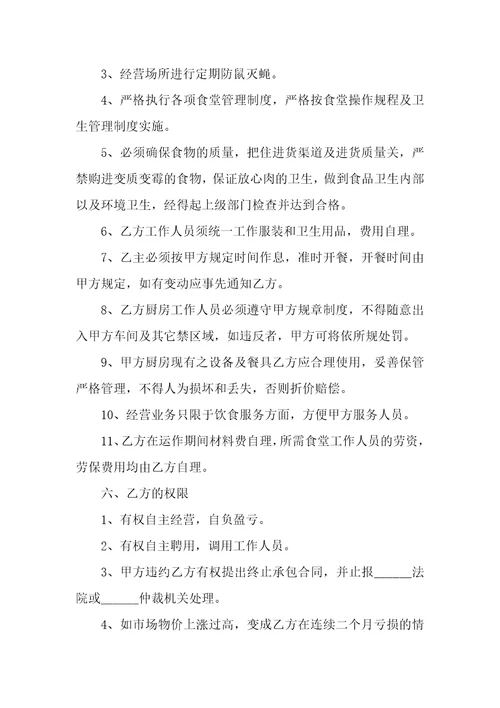 3、经营场所进行定期防鼠灭蝇。

4、严格执行各项食堂管理制度，严格按食堂操作规程及卫生管理制度实施。

5、必须确保食物的质量，把住进货渠道及进货质量关，严禁购进变质变霉的食物，保证放心肉的卫生，做到食品卫生内部以及环境卫生，经得起上级部门检查并达到合格。

6、乙方工作人员须统一工作服装和卫生用品，费用自理。

7、乙主必须按甲方规定时间作息，准时开餐，开餐时间由甲方规定，如有变动应事先通知乙方。

8、乙方厨房工作人员必须遵守甲方规章制度，不得随意出入甲方车间及其它禁区域，如违反者，甲方可将依所规处罚。

9、甲方厨房现有之设备及餐具乙方应合理使用，妥善保管严格管理，不得人为损坏和丢失，否则折价赔偿。

10、经营业务只限于饮食服务方面，方便甲方服务人员。

11、乙方在运作期间材料费自理，所需食堂工作人员的劳资，劳保费用均由乙方自理。

六、乙方的权限

1、有权自主经营，自负盈亏。

2、有权自主聘用，调用工作人员。

3、甲方违约乙方有权提出终止承包合同，并止报______法院或______仲裁机关处理。

4、如市场物价上涨过高，变成乙方在连续二个月亏损的情